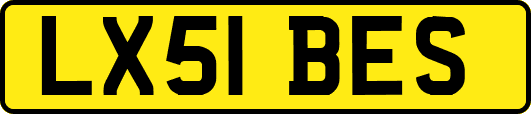 LX51 BES